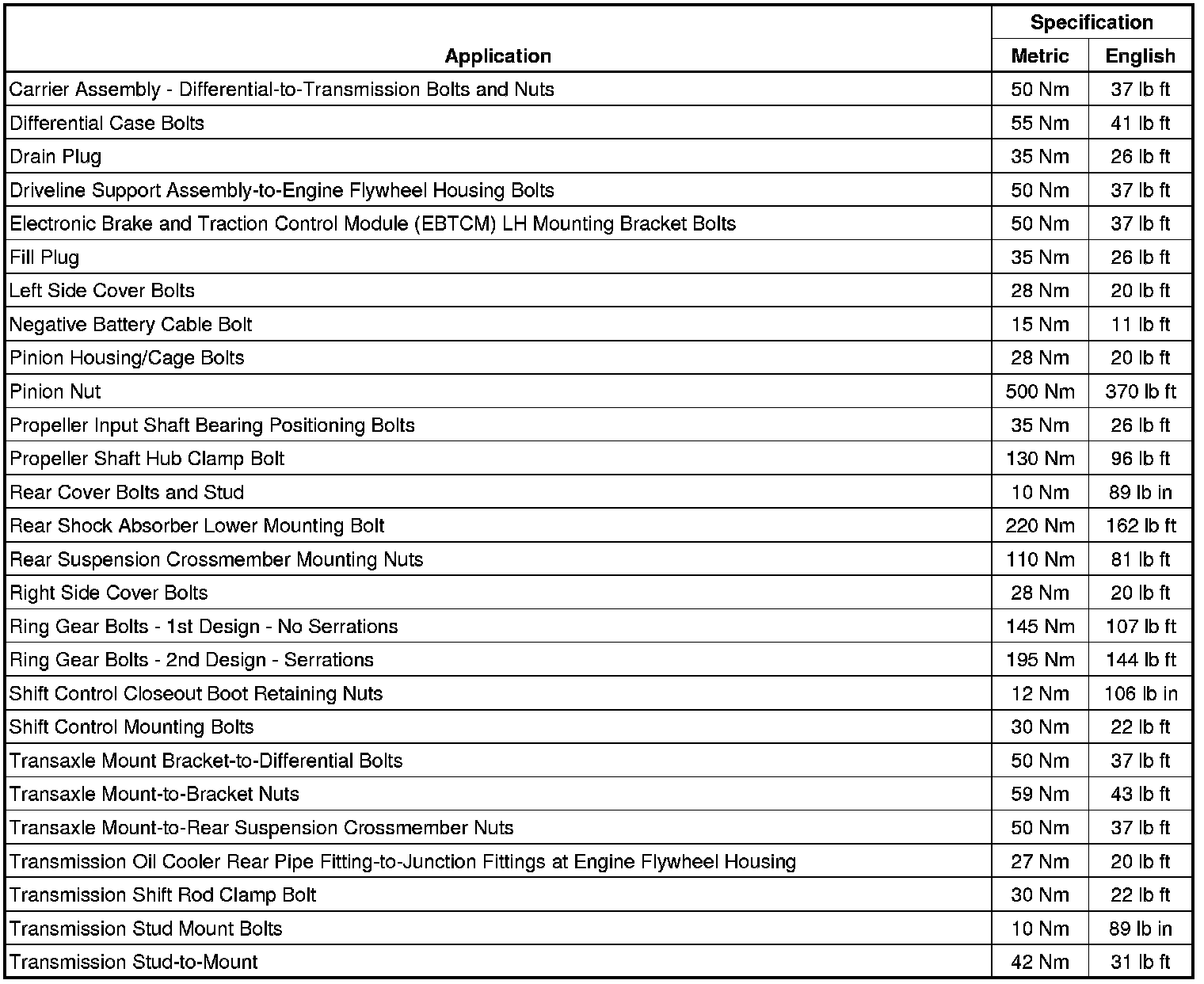 | Application | Specification Metric | Specification English |
|---|---|---|
| Carrier Assembly - Differential-to-Transmission Bolts and Nuts | 50 Nm | 37 lb ft |
| Differential Case Bolts | 55 Nm | 41 lb ft |
| Drain Plug | 35 Nm | 26 lb ft |
| Driveline Support Assembly-to-Engine Flywheel Housing Bolts | 50 Nm | 37 lb ft |
| Electronic Brake and Traction Control Module (EBTCM) LH Mounting Bracket Bolts | 50 Nm | 37 lb ft |
| Fill Plug | 35 Nm | 26 lb ft |
| Left Side Cover Bolts | 28 Nm | 20 lb ft |
| Negative Battery Cable Bolt | 15 Nm | 11 lb ft |
| Pinion Housing/Cage Bolts | 28 Nm | 20 lb ft |
| Pinion Nut | 500 Nm | 370 lb ft |
| Propeller Input Shaft Bearing Positioning Bolts | 35 Nm | 26 lb ft |
| Propeller Shaft Hub Clamp Bolt | 130 Nm | 96 lb ft |
| Rear Cover Bolts and Stud | 10 Nm | 89 lb in |
| Rear Shock Absorber Lower Mounting Bolt | 220 Nm | 162 lb ft |
| Rear Suspension Crossmember Mounting Nuts | 110 Nm | 81 lb ft |
| Right Side Cover Bolts | 28 Nm | 20 lb ft |
| Ring Gear Bolts - 1st Design - No Serrations | 145 Nm | 107 lb ft |
| Ring Gear Bolts - 2nd Design - Serrations | 195 Nm | 144 lb ft |
| Shift Control Closeout Boot Retaining Nuts | 12 Nm | 106 lb in |
| Shift Control Mounting Bolts | 30 Nm | 22 lb ft |
| Transaxle Mount Bracket-to-Differential Bolts | 50 Nm | 37 lb ft |
| Transaxle Mount-to-Bracket Nuts | 59 Nm | 43 lb ft |
| Transaxle Mount-to-Rear Suspension Crossmember Nuts | 50 Nm | 37 lb ft |
| Transmission Oil Cooler Rear Pipe Fitting-to-Junction Fittings at Engine Flywheel Housing | 27 Nm | 20 lb ft |
| Transmission Shift Rod Clamp Bolt | 30 Nm | 22 lb ft |
| Transmission Stud Mount Bolts | 10 Nm | 89 lb in |
| Transmission Stud-to-Mount | 42 Nm | 31 lb ft |